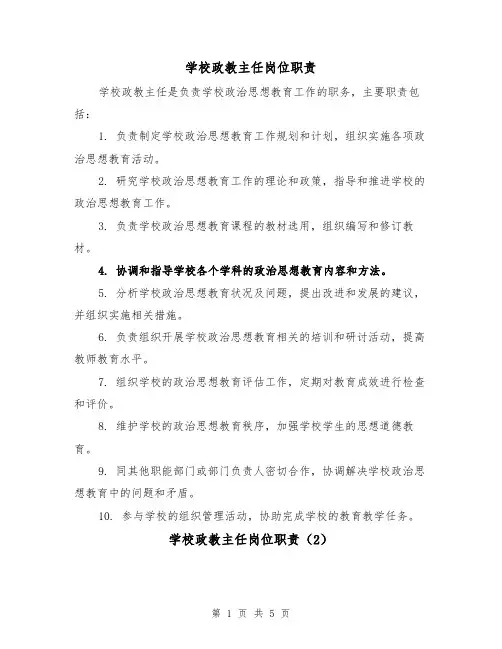 学校政教主任岗位职责

学校政教主任是负责学校政治思想教育工作的职务，主要职责包括：

1. 负责制定学校政治思想教育工作规划和计划，组织实施各项政治思想教育活动。

2. 研究学校政治思想教育工作的理论和政策，指导和推进学校的政治思想教育工作。

3. 负责学校政治思想教育课程的教材选用，组织编写和修订教材。

4. 协调和指导学校各个学科的政治思想教育内容和方法。

5. 分析学校政治思想教育状况及问题，提出改进和发展的建议，并组织实施相关措施。

6. 负责组织开展学校政治思想教育相关的培训和研讨活动，提高教师教育水平。

7. 组织学校的政治思想教育评估工作，定期对教育成效进行检查和评价。

8. 维护学校的政治思想教育秩序，加强学校学生的思想道德教育。

9. 同其他职能部门或部门负责人密切合作，协调解决学校政治思想教育中的问题和矛盾。

10. 参与学校的组织管理活动，协助完成学校的教育教学任务。

学校政教主任岗位职责（2）

第 1 页 共 5 页